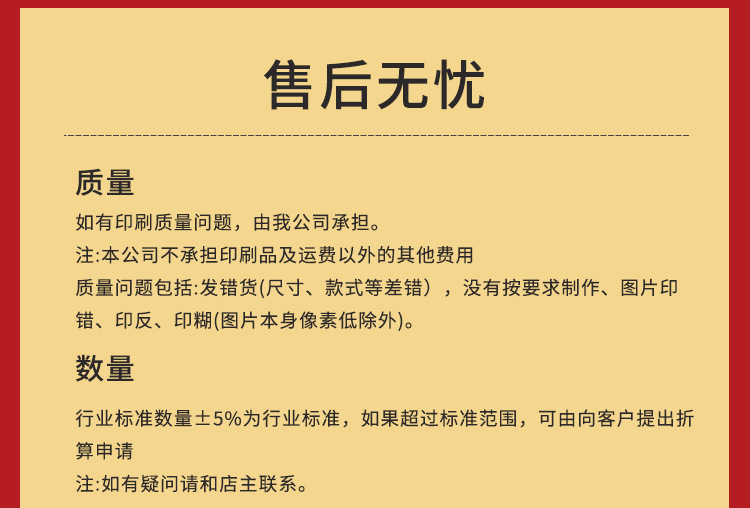 售后无忧

质量

如有印刷质量问题，由我公司承担。

注:本公司不承担印刷品及运费以外的其他费用

质量问题包括:发错货(尺寸、款式等差错），没有按要求制作、图片印错、印反、印糊(图片本身像素低除外)。

数量

行业标准数量±5%为行业标准，如果超过标准范围，可由向客户提出折算申请

注:如有疑问请和店主联系。